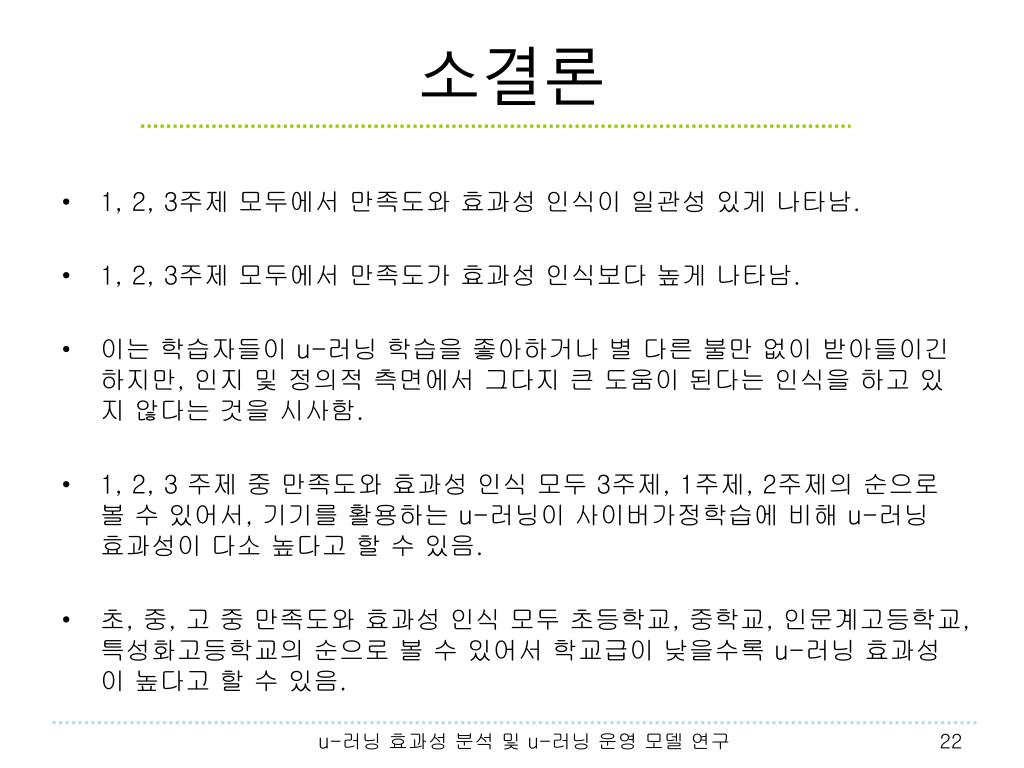 소결론

• 1, 2, 3주제 모두에서 만족도와 효과성 인식이 일관성 있게 나타남.

• 1, 2, 3주제 모두에서 만족도가 효과성 인식보다 높게 나타남.

• 이는 학습자들이 u-러닝 학습을 좋아하거나 별 다른 불만 없이 받아들이긴 하지만, 인지 및 정의적 측면에서 그다지 큰 도움이 된다는 인식을 하고 있지 않다는 것을 시사함.

• 1, 2, 3 주제 중 만족도와 효과성 인식 모두 3주제, 1주제, 2주제의 순으로 볼 수 있어서, 기기를 활용하는 u-러닝이 사이버가정학습에 비해 u-러닝 효과성이 다소 높다고 할 수 있음.

• 초, 중, 고 중 만족도와 효과성 인식 모두 초등학교, 중학교, 인문계고등학교, 특성화고등학교의 순으로 볼 수 있어서 학교급이 낮을수록 u-러닝 효과성이 높다고 할 수 있음.

u-러닝 효과성 분석 및 u-러닝 운영 모델 연구 22